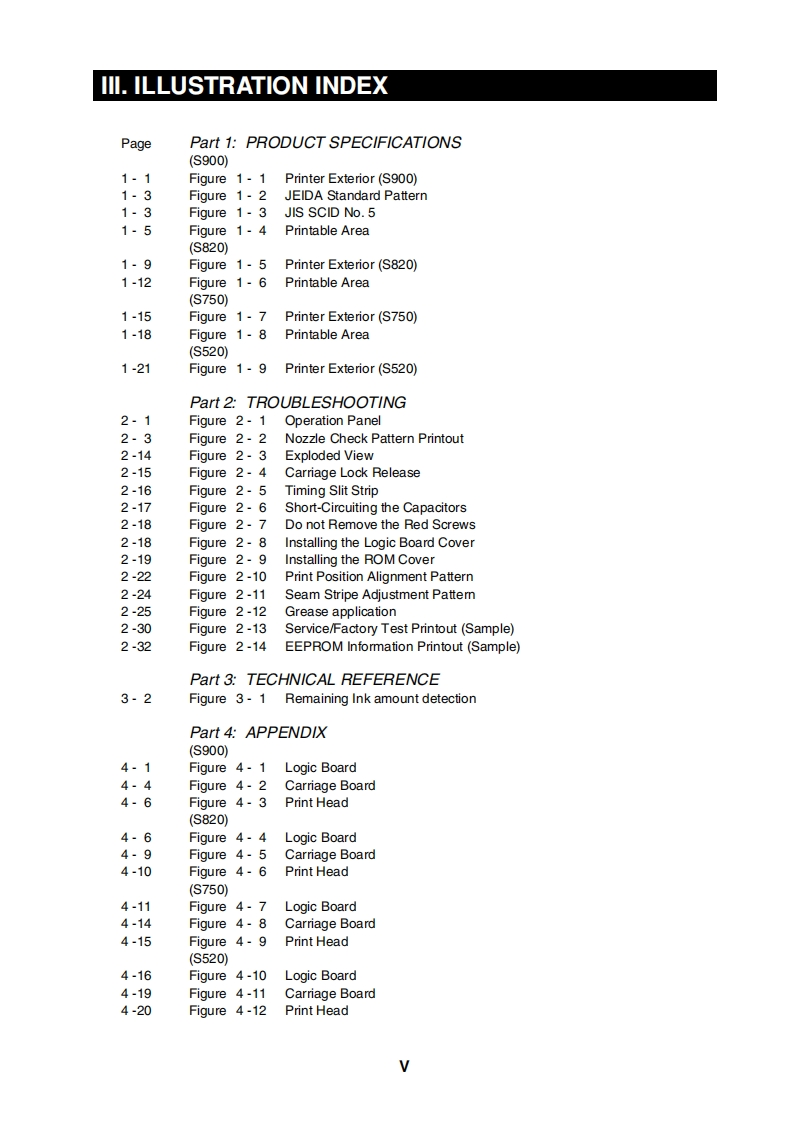 III. ILLUSTRATION INDEX

Page Part 1: PRODUCT SPECIFICATIONS
(S900)
1 - 1 Figure 1 - 1 Printer Exterior (S900)
1 - 3 Figure 1 - 2 JEIDA Standard Pattern
1 - 3 Figure 1 - 3 JIS SCID No. 5
1 - 5 Figure 1 - 4 Printable Area
(S820)
1 - 9 Figure 1 - 5 Printer Exterior (S820)
1 -12 Figure 1 - 6 Printable Area
(S750)
1 -15 Figure 1 - 7 Printer Exterior (S750)
1 -18 Figure 1 - 8 Printable Area
(S520)
1 -21 Figure 1 - 9 Printer Exterior (S520)

Part 2: TROUBLESHOOTING
2 - 1 Figure 2 - 1 Operation Panel
2 - 3 Figure 2 - 2 Nozzle Check Pattern Printout
2 -14 Figure 2 - 3 Exploded View
2 -15 Figure 2 - 4 Carriage Lock Release
2 -16 Figure 2 - 5 Timing Slit Strip
2 -17 Figure 2 - 6 Short-Circuiting the Capacitors
2 -18 Figure 2 - 7 Do not Remove the Red Screws
2 -18 Figure 2 - 8 Installing the Logic Board Cover
2 -19 Figure 2 - 9 Installing the ROM Cover
2 -22 Figure 2 -10 Print Position Alignment Pattern
2 -24 Figure 2 -11 Seam Stripe Adjustment Pattern
2 -25 Figure 2 -12 Grease application
2 -30 Figure 2 -13 Service/Factory Test Printout (Sample)
2 -32 Figure 2 -14 EEPROM Information Printout (Sample)

Part 3: TECHNICAL REFERENCE
3 - 2 Figure 3 - 1 Remaining Ink amount detection

Part 4: APPENDIX
(S900)
4 - 1 Figure 4 - 1 Logic Board
4 - 4 Figure 4 - 2 Carriage Board
4 - 6 Figure 4 - 3 Print Head
(S820)
4 - 6 Figure 4 - 4 Logic Board
4 - 9 Figure 4 - 5 Carriage Board
4 -10 Figure 4 - 6 Print Head
(S750)
4 -11 Figure 4 - 7 Logic Board
4 -14 Figure 4 - 8 Carriage Board
4 -15 Figure 4 - 9 Print Head
(S520)
4 -16 Figure 4 -10 Logic Board
4 -19 Figure 4 -11 Carriage Board
4 -20 Figure 4 -12 Print Head

V